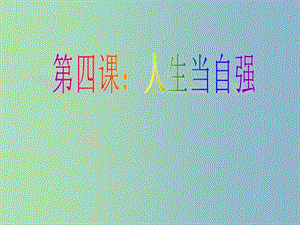 第四课：人生当自强